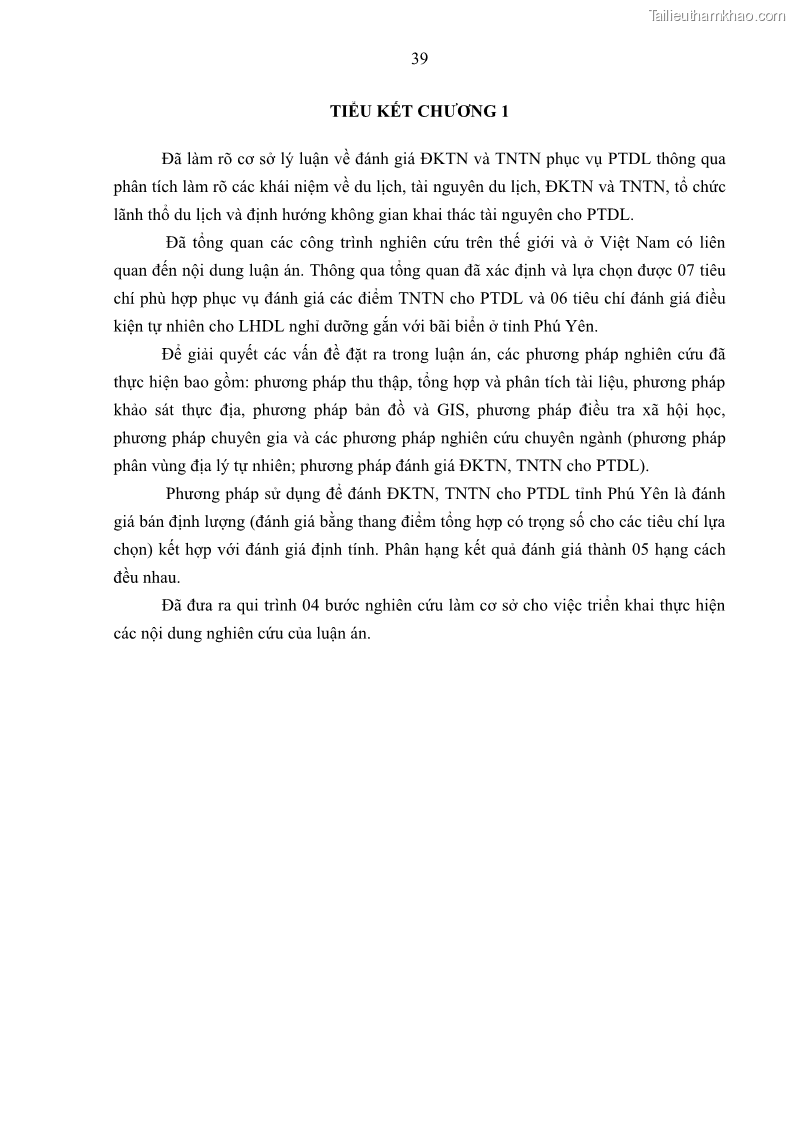 Tailieuthamkhao.com

39

TIỂU KẾT CHƯƠNG 1

Đã làm rõ cơ sở lý luận về đánh giá ĐKTN và TNTN phục vụ PTDL thông qua phân tích làm rõ các khái niệm về du lịch, tài nguyên du lịch, ĐKTN và TNTN, tổ chức lãnh thổ du lịch và định hướng không gian khai thác tài nguyên cho PTDL.

Đã tổng quan các công trình nghiên cứu trên thế giới và ở Việt Nam có liên quan đến nội dung luận án. Thông qua tổng quan đã xác định và lựa chọn được 07 tiêu chí phù hợp phục vụ đánh giá các điểm TNTN cho PTDL và 06 tiêu chí đánh giá điều kiện tự nhiên cho LHDL nghỉ dưỡng gắn với bãi biển ở tỉnh Phú Yên.

Để giải quyết các vấn đề đặt ra trong luận án, các phương pháp nghiên cứu đã thực hiện bao gồm: phương pháp thu thập, tổng hợp và phân tích tài liệu, phương pháp khảo sát thực địa, phương pháp bản đồ và GIS, phương pháp điều tra xã hội học, phương pháp chuyên gia và các phương pháp nghiên cứu chuyên ngành (phương pháp phân vùng địa lý tự nhiên; phương pháp đánh giá ĐKTN, TNTN cho PTDL).

Phương pháp sử dụng để đánh ĐKTN, TNTN cho PTDL tỉnh Phú Yên là đánh giá bán định lượng (đánh giá bằng thang điểm tổng hợp có trọng số cho các tiêu chí lựa chọn) kết hợp với đánh giá định tính. Phân hạng kết quả đánh giá thành 05 hạng cách đều nhau.

Đã đưa ra qui trình 04 bước nghiên cứu làm cơ sở cho việc triển khai thực hiện các nội dung nghiên cứu của luận án.